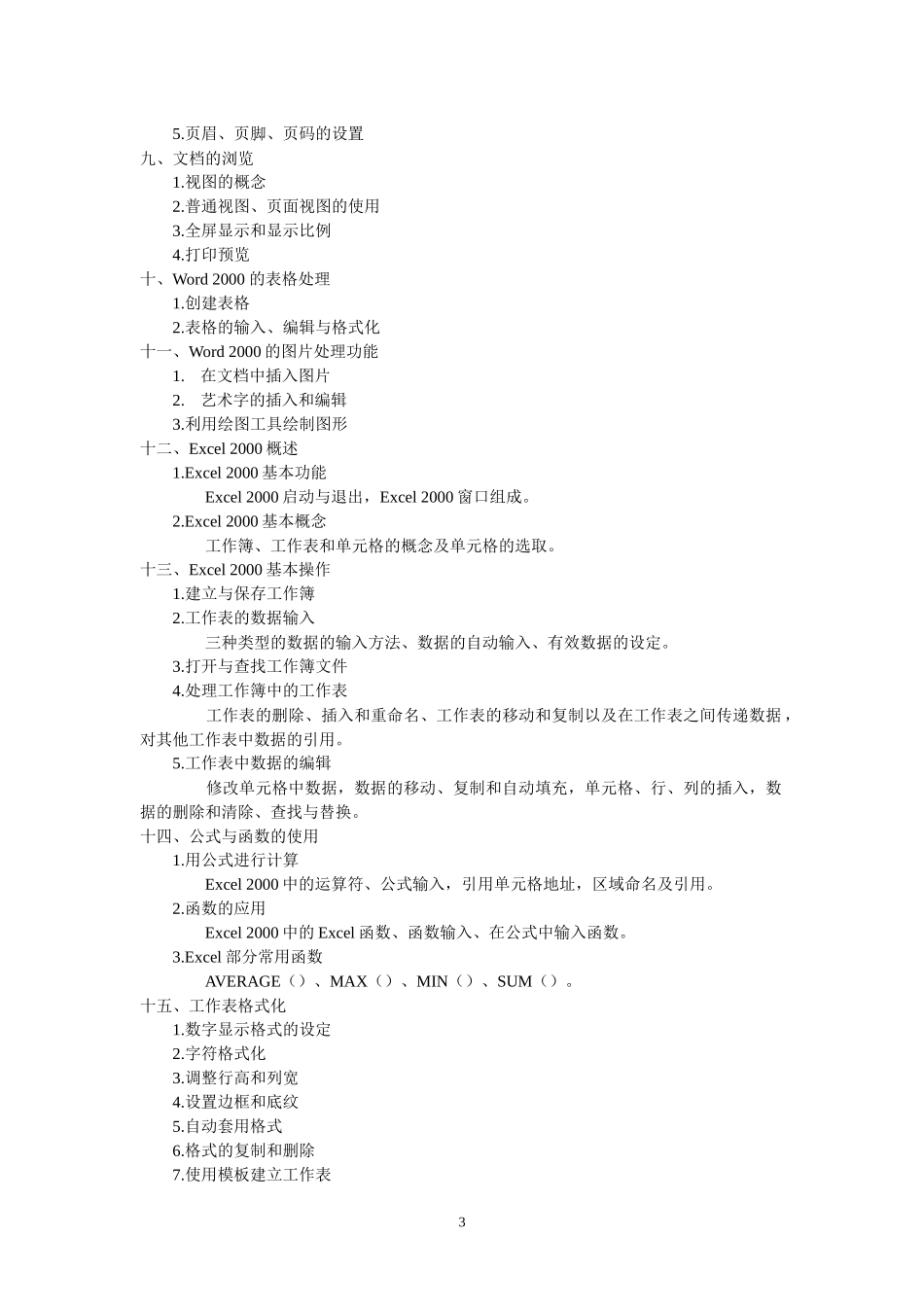 5.页眉、页脚、页码的设置
九、文档的浏览
1.视图的概念
2.普通视图、页面视图的使用
3.全屏显示和显示比例
4.打印预览
十、Word 2000 的表格处理
1.创建表格
2.表格的输入、编辑与格式化
十一、Word 2000 的图片处理功能
1. 在文档中插入图片
2. 艺术字的插入和编辑
3.利用绘图工具绘制图形
十二、Excel 2000 概述
1.Excel 2000 基本功能
Excel 2000 启动与退出，Excel 2000 窗口组成。
2.Excel 2000 基本概念
工作簿、工作表和单元格的概念及单元格的选取。
十三、Excel 2000 基本操作
1.建立与保存工作簿
2.工作表的数据输入
三种类型的数据的输入方法、数据的自动输入、有效数据的设定。
3.打开与查找工作簿文件
4.处理工作簿中的工作表
工作表的删除、插入和重命名、工作表的移动和复制以及在工作表之间传递数据，对其他工作表中数据的引用。
5.工作表中数据的编辑
修改单元格中数据，数据的移动、复制和自动填充，单元格、行、列的插入，数据的删除和清除、查找与替换。
十四、公式与函数的使用
1.用公式进行计算
Excel 2000 中的运算符、公式输入，引用单元格地址，区域命名及引用。
2.函数的应用
Excel 2000 中的 Excel 函数、函数输入、在公式中输入函数。
3.Excel 部分常用函数
AVERAGE（）、MAX（）、MIN（）、SUM（）。
十五、工作表格式化
1.数字显示格式的设定
2.字符格式化
3.调整行高和列宽
4.设置边框和底纹
5.自动套用格式
6.格式的复制和删除
7.使用模板建立工作表

3